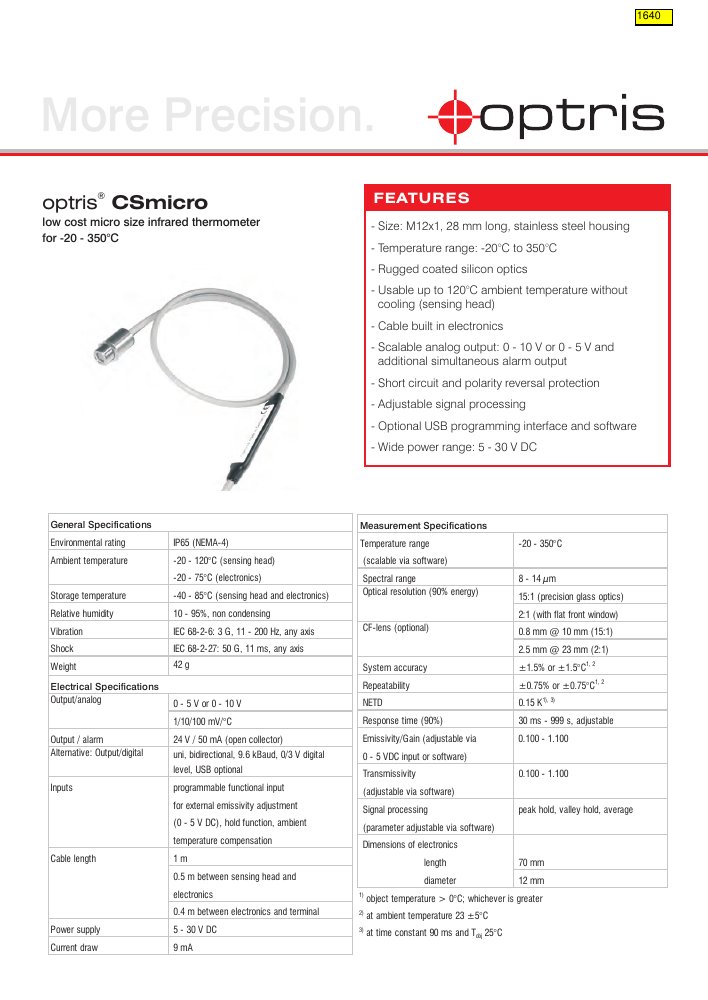 1640

More Precision.

optris

optris® CSmicro

low cost micro size infrared thermometer for -20 - 350°C

FEATURES

- Size: M12x1, 28 mm long, stainless steel housing
- Temperature range: -20°C to 350°C
- Rugged coated silicon optics
- Usable up to 120°C ambient temperature without cooling (sensing head)
- Cable built in electronics
- Scalable analog output: 0 - 10 V or 0 - 5 V and additional simultaneous alarm output
- Short circuit and polarity reversal protection
- Adjustable signal processing
- Optional USB programming interface and software
- Wide power range: 5 - 30 V DC

| General Specifications | |
|---|---|
| Environmental rating | IP65 (NEMA-4) |
| Ambient temperature | -20 - 120°C (sensing head) |
| | -20 - 75°C (electronics) |
| Storage temperature | -40 - 85°C (sensing head and electronics) |
| Relative humidity | 10 - 95%, non condensing |
| Vibration | IEC 68-2-6: 3 G, 11 - 200 Hz, any axis |
| Shock | IEC 68-2-27: 50 G, 11 ms, any axis |
| Weight | 42 g |
| Electrical Specifications | |
| Output/analog | 0 - 5 V or 0 - 10 V |
| | 1/10/100 mV/°C |
| Output / alarm | 24 V / 50 mA (open collector) |
| Alternative: Output/digital | uni, bidirectional, 9.6 kBaud, 0/3 V digital level, USB optional |
| Inputs | programmable functional input for external emissivity adjustment (0 - 5 V DC), hold function, ambient temperature compensation |
| Cable length | 1 m |
| | 0.5 m between sensing head and electronics |
| | 0.4 m between electronics and terminal |
| Power supply | 5 - 30 V DC |
| Current draw | 9 mA |

| Measurement Specifications | |
|---|---|
| Temperature range (scalable via software) | -20 - 350°C |
| Spectral range | 8 - 14 μm |
| Optical resolution (90% energy) | 15:1 (precision glass optics) |
| | 2:1 (with flat front window) |
| CF-lens (optional) | 0.8 mm @ 10 mm (15:1) |
| | 2.5 mm @ 23 mm (2:1) |
| System accuracy | ±1.5% or ±1.5°C$^{1, 2}$ |
| Repeatability | ±0.75% or ±0.75°C$^{1, 2}$ |
| NETD | 0.15 K$^{1), 3)}$ |
| Response time (90%) | 30 ms - 999 s, adjustable |
| Emissivity/Gain (adjustable via 0 - 5 VDC input or software) | 0.100 - 1.100 |
| Transmissivity (adjustable via software) | 0.100 - 1.100 |
| Signal processing (parameter adjustable via software) | peak hold, valley hold, average |
| Dimensions of electronics | |
| length | 70 mm |
| diameter | 12 mm |

$^{1)}$ object temperature > 0°C; whichever is greater

$^{2)}$ at ambient temperature 23 ±5°C

$^{3)}$ at time constant 90 ms and $T_{obj}$ 25°C